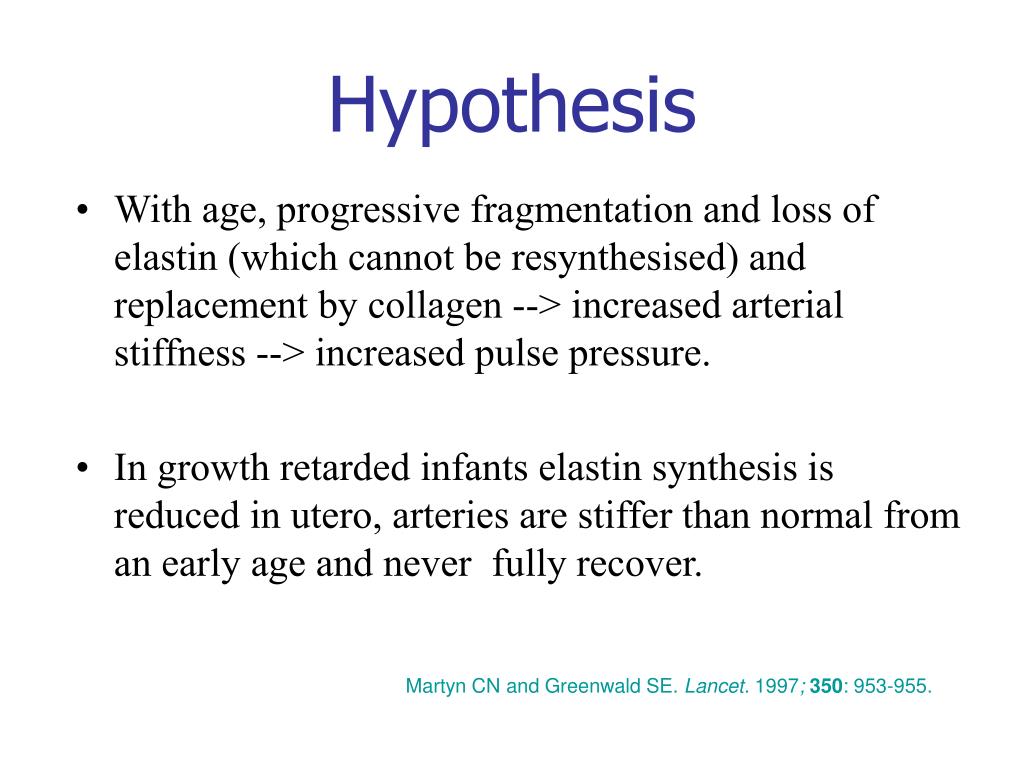 Hypothesis

• With age, progressive fragmentation and loss of elastin (which cannot be resynthesised) and replacement by collagen --> increased arterial stiffness --> increased pulse pressure.

• In growth retarded infants elastin synthesis is reduced in utero, arteries are stiffer than normal from an early age and never fully recover.

Martyn CN and Greenwald SE. Lancet. 1997; 350: 953-955.